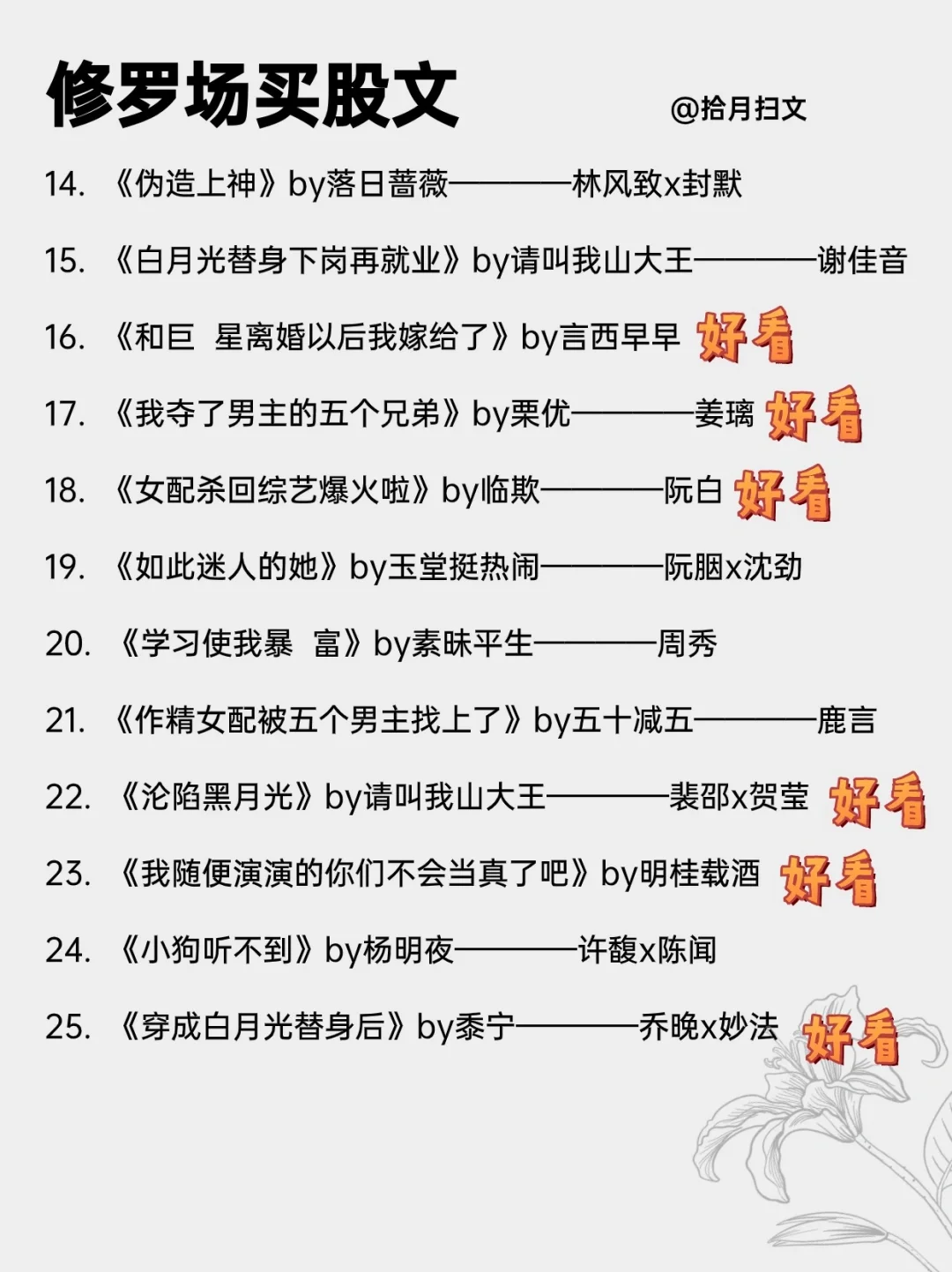 修罗场买股文

@拾月扫文

14. 《伪造上神》by落日蔷薇————林风致x封默

15. 《白月光替身下岗再就业》by请叫我山大王————谢佳音

16. 《和巨 星离婚以后我嫁给了》by言西早早 好看

17. 《我夺了男主的五个兄弟》by栗优————姜璃 好看

18. 《女配杀回综艺爆火啦》by临欺————阮白 好看

19. 《如此迷人的她》by玉堂挺热闹————阮胭x沈劲

20. 《学习使我暴 富》by素昧平生————周秀

21. 《作精女配被五个男主找上了》by五十减五————鹿言

22. 《沦陷黑月光》by请叫我山大王————裴邵x贺莹 好看

23. 《我随便演演的你们不会当真了吧》by明桂载酒 好看

24. 《小狗听不到》by杨明夜————许馥x陈闻

25. 《穿成白月光替身后》by黍宁————乔晚x妙法 好看